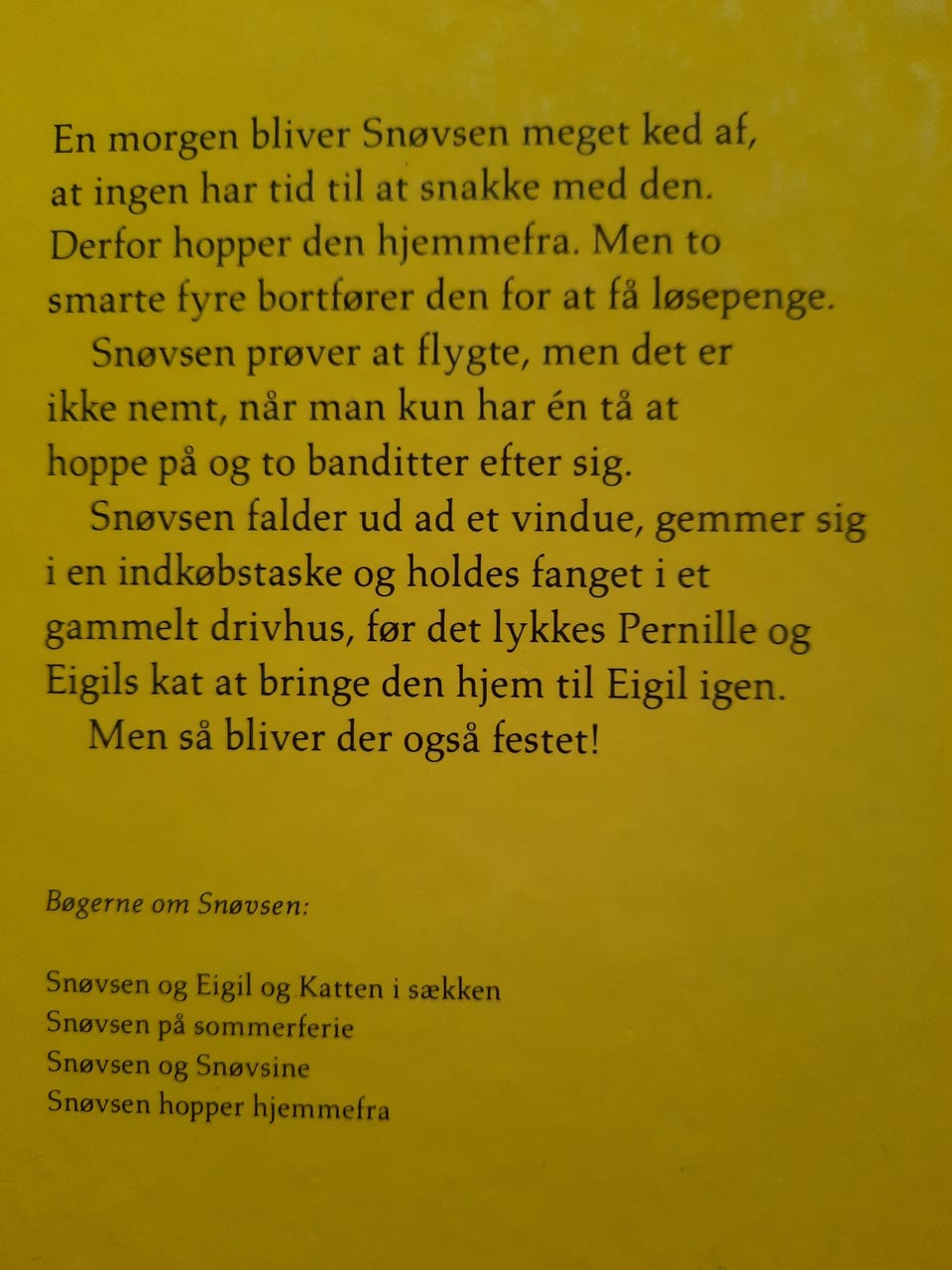 En morgen bliver Snøvsen meget ked af, at ingen har tid til at snakke med den. Derfor hopper den hjemmefra. Men to smarte fyre bortfører den for at få løsepenge.

Snøvsen prøver at flygte, men det er ikke nemt, når man kun har én tå at hoppe på og to banditter efter sig.

Snøvsen falder ud ad et vindue, gemmer sig i en indkøbstaske og holdes fanget i et gammelt drivhus, før det lykkes Pernille og Eigils kat at bringe den hjem til Eigil igen.

Men så bliver der også festet!

Bøgerne om Snøvsen:

Snøvsen og Eigil og Katten i sækken
Snøvsen på sommerferie
Snøvsen og Snøvsine
Snøvsen hopper hjemmefra